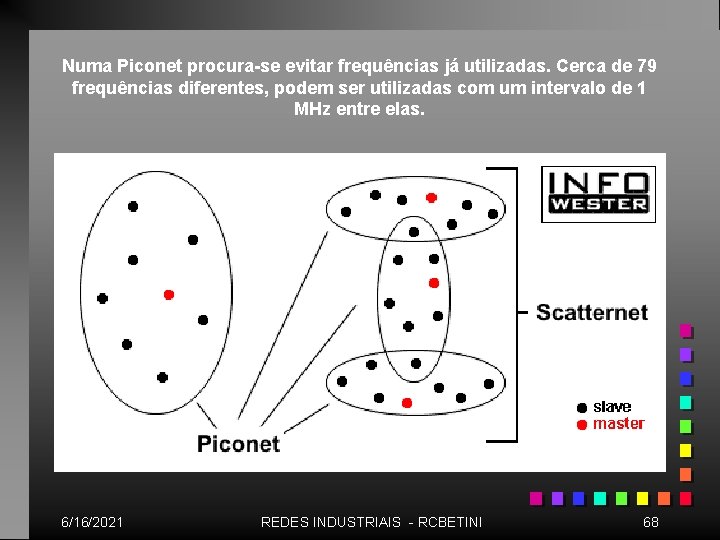 Numa Piconet procura-se evitar frequências já utilizadas. Cerca de 79 frequências diferentes, podem ser utilizadas com um intervalo de 1 MHz entre elas.

INFO WESTER

Scatternet

slave
master

Piconet

6/16/2021

REDES INDUSTRIAIS - RCBETINI

68